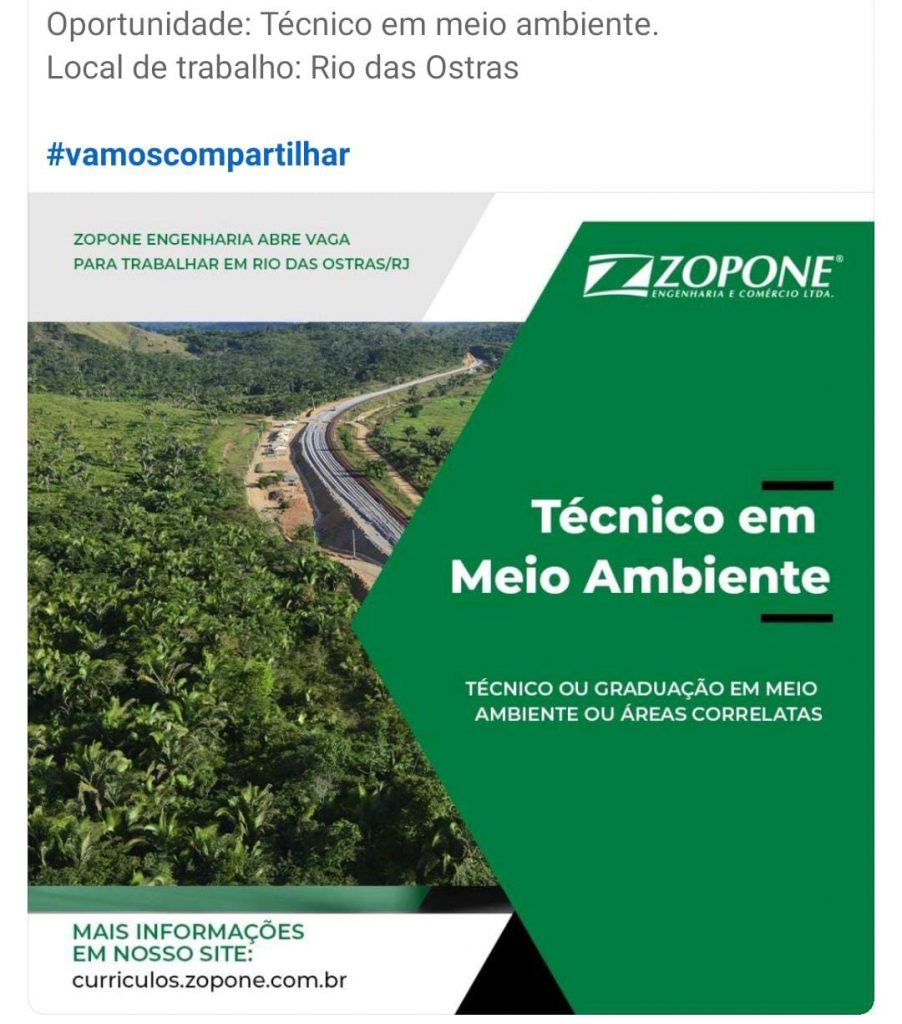 Oportunidade: Técnico em meio ambiente.
Local de trabalho: Rio das Ostras

#vamoscompartilhar

ZOPONE ENGENHARIA ABRE VAGA PARA TRABALHAR EM RIO DAS OSTRAS/RJ

ZOPONE®
ENGENHARIA E COMÉRCIO LTDA.

Técnico em Meio Ambiente

TÉCNICO OU GRADUAÇÃO EM MEIO AMBIENTE OU ÁREAS CORRELATAS

MAIS INFORMAÇÕES EM NOSSO SITE:
curriculos.zopone.com.br